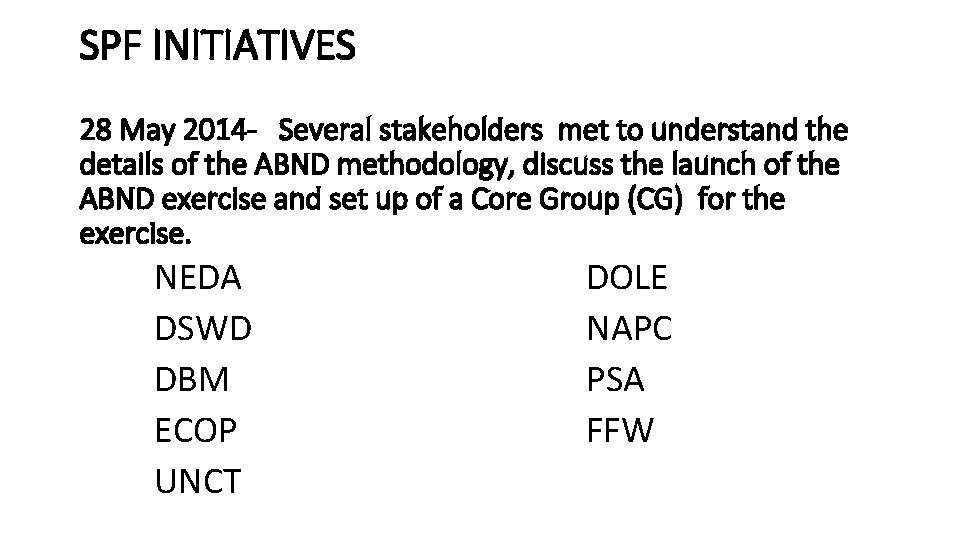 SPF INITIATIVES

28 May 2014- Several stakeholders met to understand the details of the ABND methodology, discuss the launch of the ABND exercise and set up of a Core Group (CG) for the exercise.

NEDA
DSWD
DBM
ECOP
UNCT

DOLE
NAPC
PSA
FFW